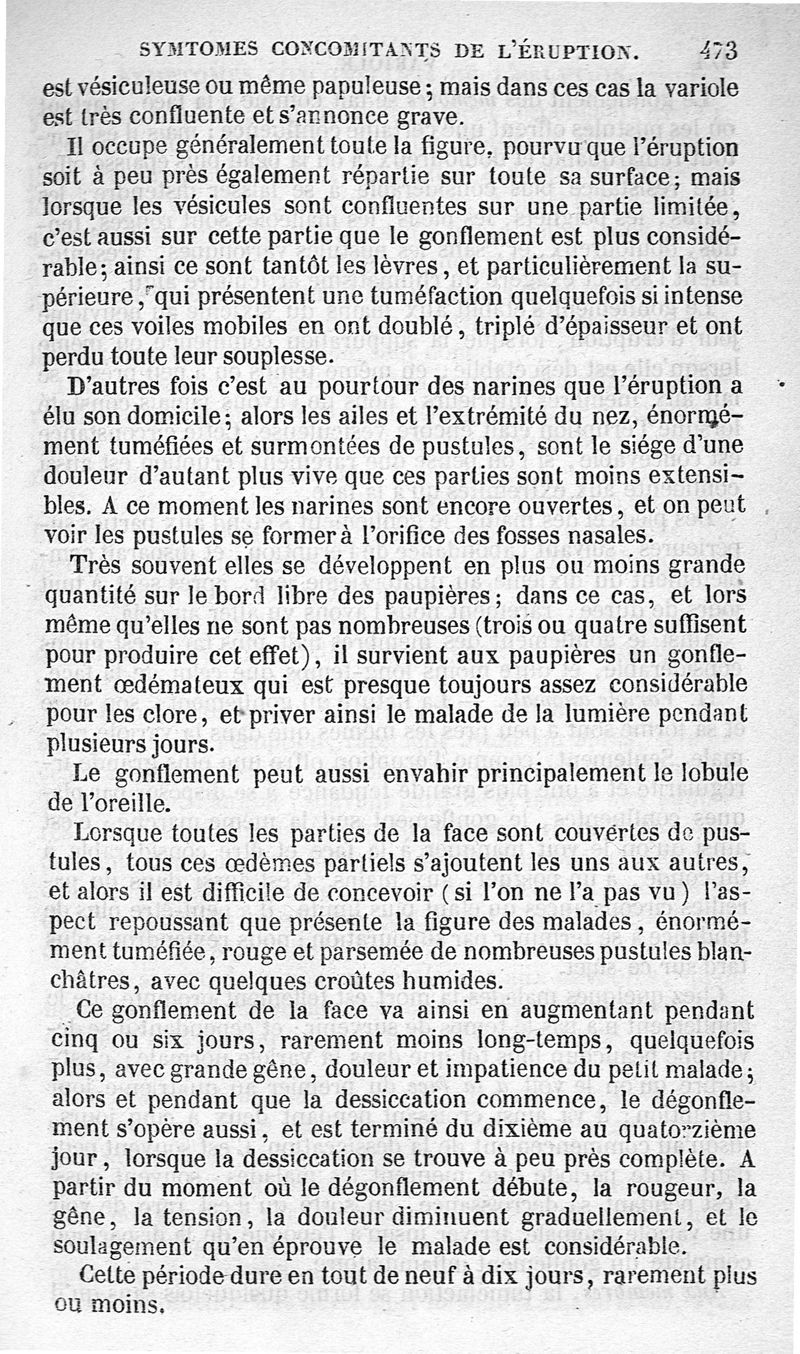 SYMTOMES CONCOMITANTS DE L'ÉRUPTION. 473

est vésiculeuse ou même papuleuse; mais dans ces cas la variole est très confluente et s'annonce grave.

Il occupe généralement toute la figure, pourvu que l'éruption soit à peu près également répartie sur toute sa surface; mais lorsque les vésicules sont confluentes sur une partie limitée, c'est aussi sur cette partie que le gonflement est plus considérable; ainsi ce sont tantôt les lèvres, et particulièrement la supérieure, qui présentent une tuméfaction quelquefois si intense que ces voiles mobiles en ont doublé, triplé d'épaisseur et ont perdu toute leur souplesse.

D'autres fois c'est au pourtour des narines que l'éruption a élu son domicile; alors les ailes et l'extrémité du nez, énormément tuméfiées et surmontées de pustules, sont le siége d'une douleur d'autant plus vive que ces parties sont moins extensibles. A ce moment les narines sont encore ouvertes, et on peut voir les pustules se former à l'orifice des fosses nasales.

Très souvent elles se développent en plus ou moins grande quantité sur le bord libre des paupières; dans ce cas, et lors même qu'elles ne sont pas nombreuses (trois ou quatre suffisent pour produire cet effet), il survient aux paupières un gonflement œdémateux qui est presque toujours assez considérable pour les clore, et priver ainsi le malade de la lumière pendant plusieurs jours.

Le gonflement peut aussi envahir principalement le lobule de l'oreille.

Lorsque toutes les parties de la face sont couvertes de pustules, tous ces œdèmes partiels s'ajoutent les uns aux autres, et alors il est difficile de concevoir (si l'on ne l'a pas vu) l'aspect repoussant que présente la figure des malades, énormément tuméfiée, rouge et parsemée de nombreuses pustules blanchâtres, avec quelques croûtes humides.

Ce gonflement de la face va ainsi en augmentant pendant cinq ou six jours, rarement moins long-temps, quelquefois plus, avec grande gêne, douleur et impatience du petit malade; alors et pendant que la dessiccation commence, le dégonflement s'opère aussi, et est terminé du dixième au quatorzième jour, lorsque la dessiccation se trouve à peu près complète. A partir du moment où le dégonflement débute, la rougeur, la gêne, la tension, la douleur diminuent graduellement, et le soulagement qu'en éprouve le malade est considérable.

Cette période dure en tout de neuf à dix jours, rarement plus ou moins.